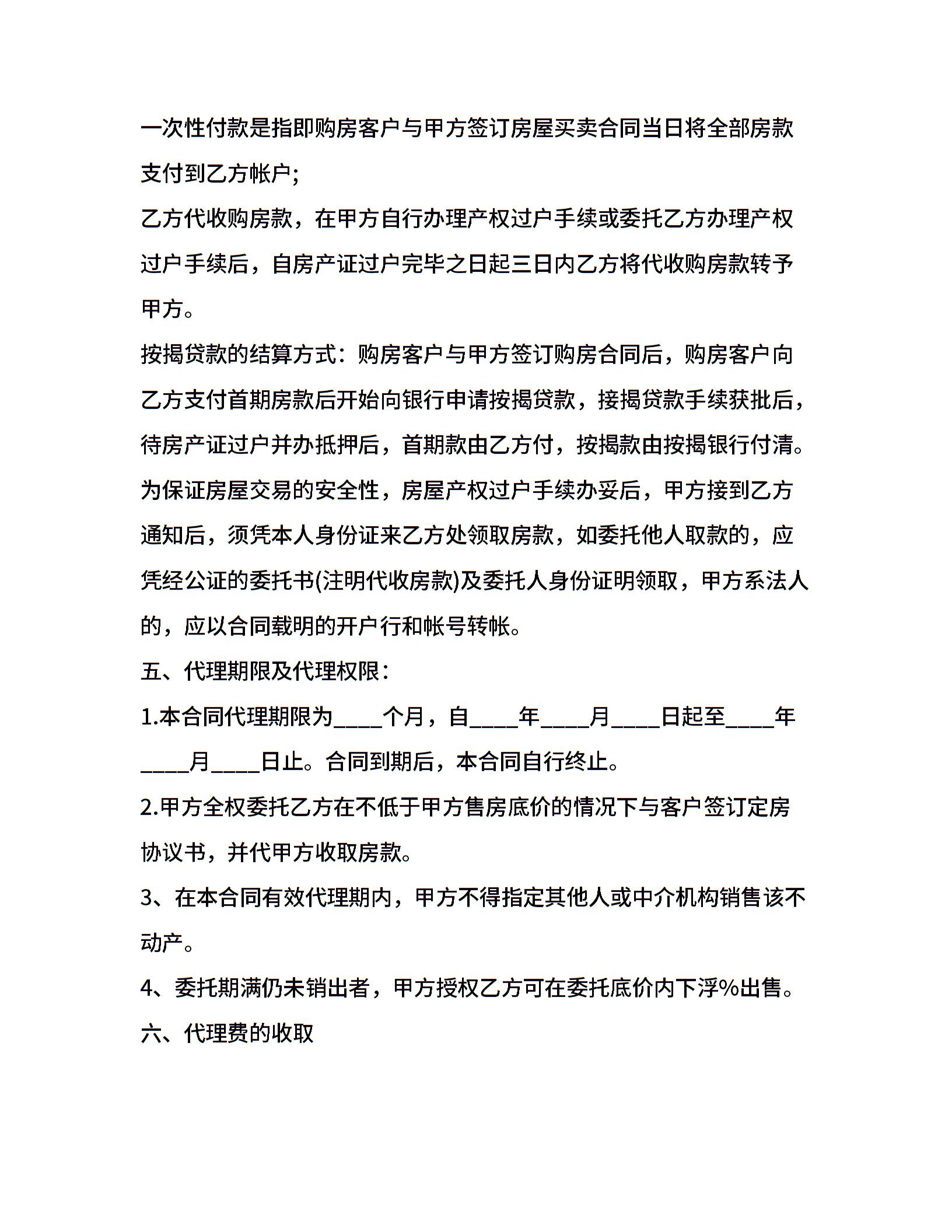 一次性付款是指即购房客户与甲方签订房屋买卖合同当日将全部房款支付到乙方帐户;

乙方代收购房款，在甲方自行办理产权过户手续或委托乙方办理产权过户手续后，自房产证过户完毕之日起三日内乙方将代收购房款转予甲方。

按揭贷款的结算方式：购房客户与甲方签订购房合同后，购房客户向乙方支付首期房款后开始向银行申请按揭贷款，接揭贷款手续获批后，待房产证过户并办抵押后，首期款由乙方付，按揭款由按揭银行付清。

为保证房屋交易的安全性，房屋产权过户手续办妥后，甲方接到乙方通知后，须凭本人身份证来乙方处领取房款，如委托他人取款的，应凭经公证的委托书(注明代收房款)及委托人身份证明领取，甲方系法人的，应以合同载明的开户行和帐号转帐。

五、代理期限及代理权限：

1.本合同代理期限为____个月，自____年____月____日起至____年____月____日止。合同到期后，本合同自行终止。

2.甲方全权委托乙方在不低于甲方售房底价的情况下与客户签订定房协议书，并代甲方收取房款。

3、在本合同有效代理期内，甲方不得指定其他人或中介机构销售该不动产。

4、委托期满仍未销出者，甲方授权乙方可在委托底价内下浮%出售。

六、代理费的收取